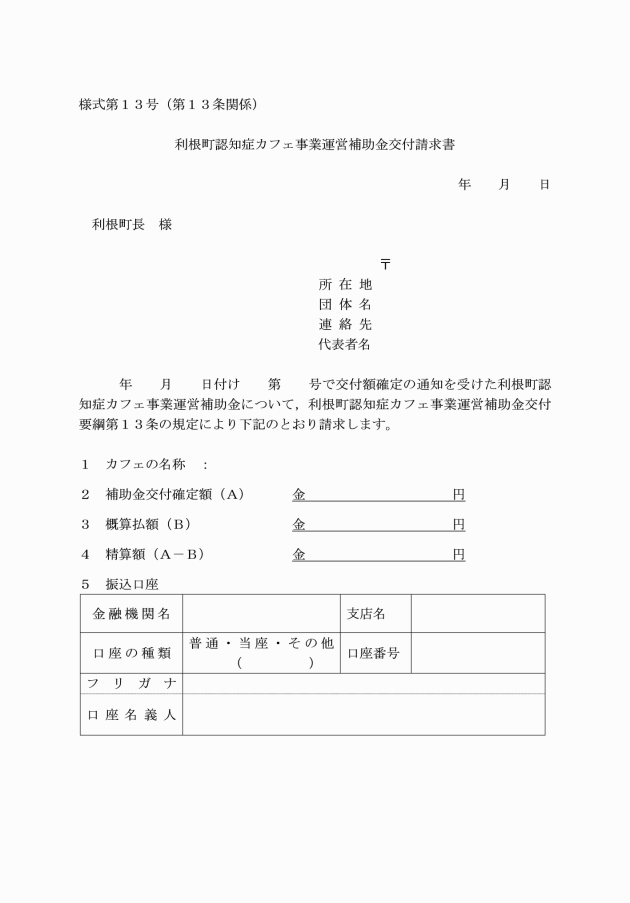 様式第１３号（第１３条関係）

利根町認知症カフェ事業運営補助金交付請求書

年　　月　　日

利根町長　様

〒
所 在 地
団 体 名
連 絡 先
代表者名

年　　月　　日付け　　第　　号で交付額確定の通知を受けた利根町認知症カフェ事業運営補助金について，利根町認知症カフェ事業運営補助金交付要綱第１３条の規定により下記のとおり請求します。

１　カフェの名称　：

２　補助金交付確定額（A）　金　　　　　　円

３　概算払額（B）　金　　　　　　円

４　精算額（A－B）　金　　　　　　円

５　振込口座

| 金融機関名 | | 支店名 | |
|---|---|---|---|
| 口座の種類 | 普通・当座・その他（　　） | 口座番号 | |
| フリガナ | | | |
| 口座名義人 | | | |